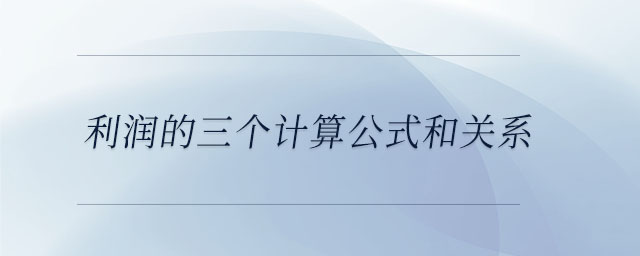 利润的三个计算公式和关系